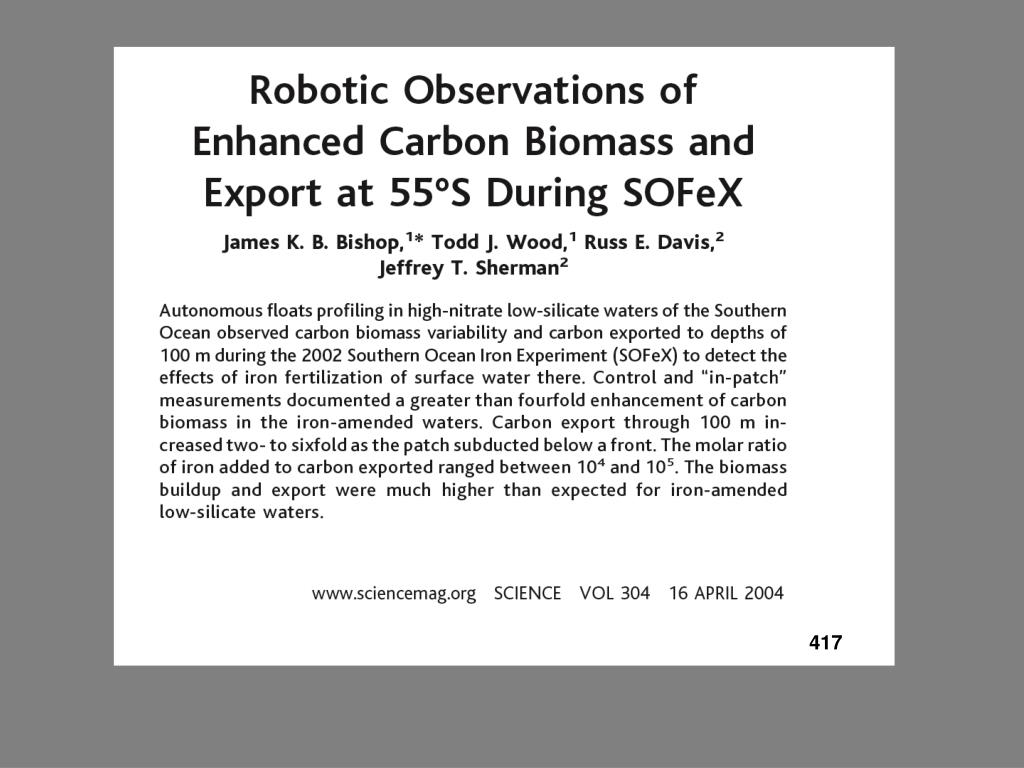 Robotic Observations of Enhanced Carbon Biomass and Export at 55°S During SOFeX

James K. B. Bishop,$^{1*}$ Todd J. Wood,$^{1}$ Russ E. Davis,$^{2}$ Jeffrey T. Sherman$^{2}$

Autonomous floats profiling in high-nitrate low-silicate waters of the Southern Ocean observed carbon biomass variability and carbon exported to depths of 100 m during the 2002 Southern Ocean Iron Experiment (SOFeX) to detect the effects of iron fertilization of surface water there. Control and "in-patch" measurements documented a greater than fourfold enhancement of carbon biomass in the iron-amended waters. Carbon export through 100 m increased two- to sixfold as the patch subducted below a front. The molar ratio of iron added to carbon exported ranged between $10^4$ and $10^5$. The biomass buildup and export were much higher than expected for iron-amended low-silicate waters.

www.sciencemag.org SCIENCE VOL 304 16 APRIL 2004

417